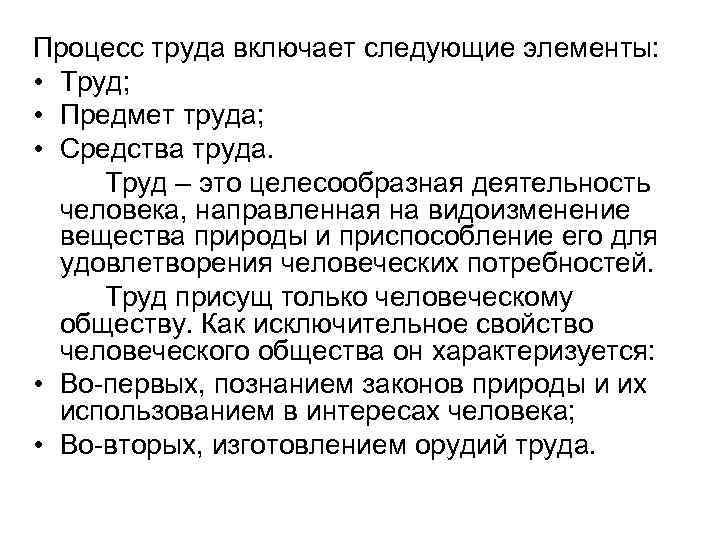 Процесс труда включает следующие элементы:
• Труд;
• Предмет труда;
• Средства труда.

Труд – это целесообразная деятельность человека, направленная на видоизменение вещества природы и приспособление его для удовлетворения человеческих потребностей.

Труд присущ только человеческому обществу. Как исключительное свойство человеческого общества он характеризуется:
• Во-первых, познанием законов природы и их использованием в интересах человека;
• Во-вторых, изготовлением орудий труда.